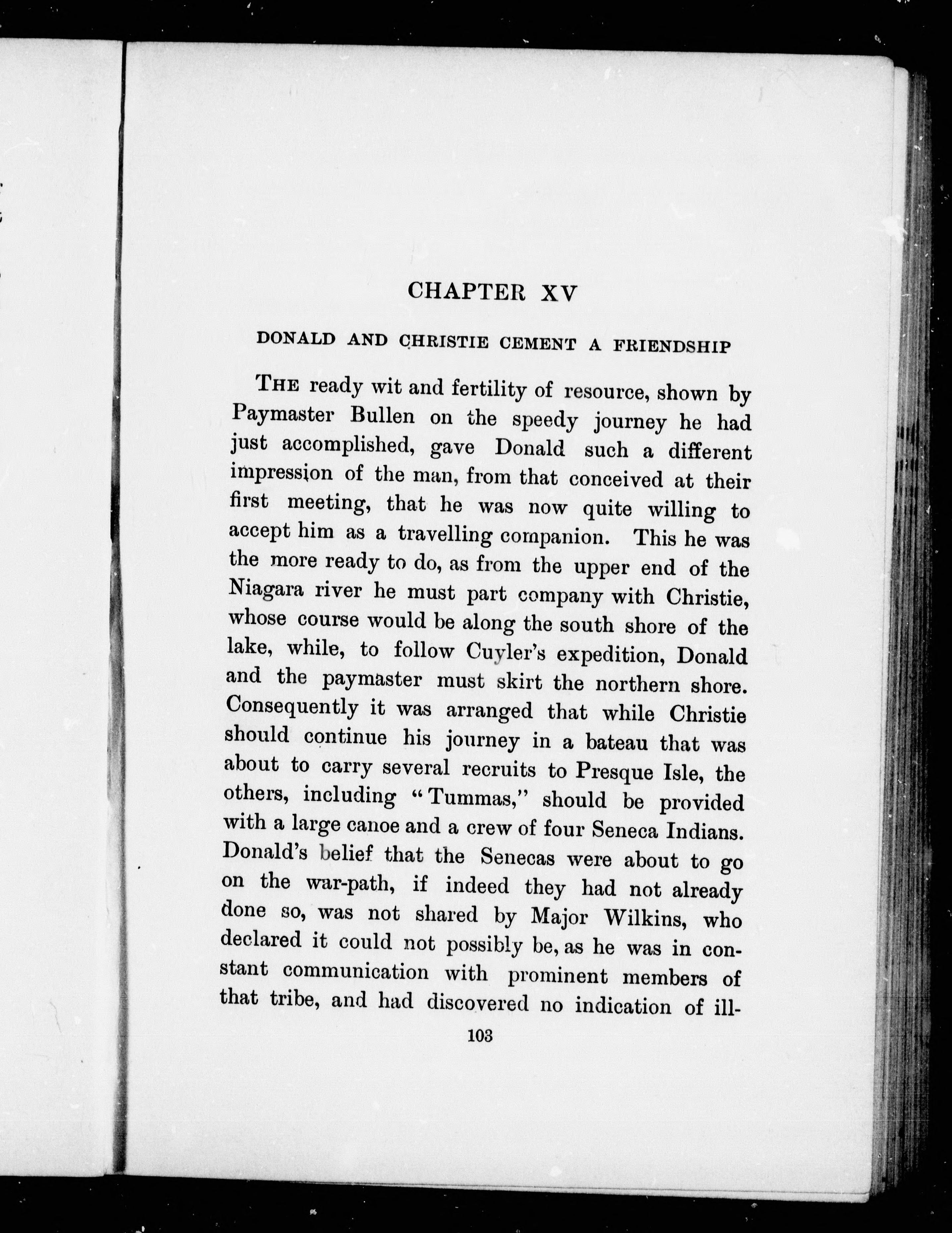 CHAPTER XV

DONALD AND CHRISTIE CEMENT A FRIENDSHIP

THE ready wit and fertility of resource, shown by Paymaster Bullen on the speedy journey he had just accomplished, gave Donald such a different impression of the man, from that conceived at their first meeting, that he was now quite willing to accept him as a travelling companion. This he was the more ready to do, as from the upper end of the Niagara river he must part company with Christie, whose course would be along the south shore of the lake, while, to follow Cuyler's expedition, Donald and the paymaster must skirt the northern shore. Consequently it was arranged that while Christie should continue his journey in a bateau that was about to carry several recruits to Presque Isle, the others, including "Tummas," should be provided with a large canoe and a crew of four Seneca Indians. Donald's belief that the Senecas were about to go on the war-path, if indeed they had not already done so, was not shared by Major Wilkins, who declared it could not possibly be, as he was in constant communication with prominent members of that tribe, and had discovered no indication of ill-

103